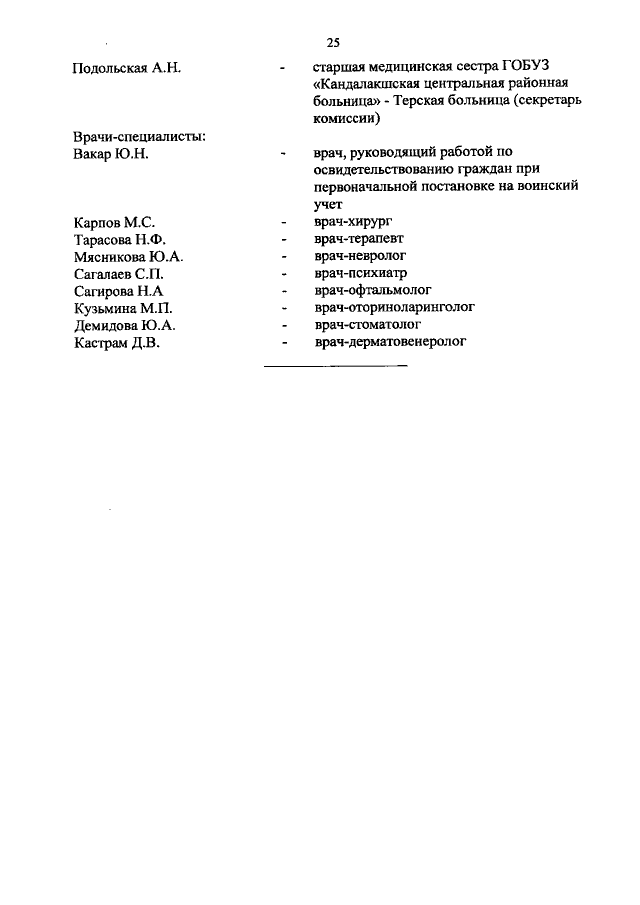 25

Подольская А.Н. - старшая медицинская сестра ГОБУЗ «Кандалакшская центральная районная больница» - Терская больница (секретарь комиссии)

Врачи-специалисты:
Вакар Ю.Н. - врач, руководящий работой по освидетельствованию граждан при первоначальной постановке на воинский учет

Карпов М.С. - врач-хирург
Тарасова Н.Ф. - врач-терапевт
Мясникова Ю.А. - врач-невролог
Сагалаев С.П. - врач-психиатр
Сагирова Н.А - врач-офтальмолог
Кузьмина М.П. - врач-оториноларинголог
Демидова Ю.А. - врач-стоматолог
Кастрам Д.В. - врач-дерматовенеролог